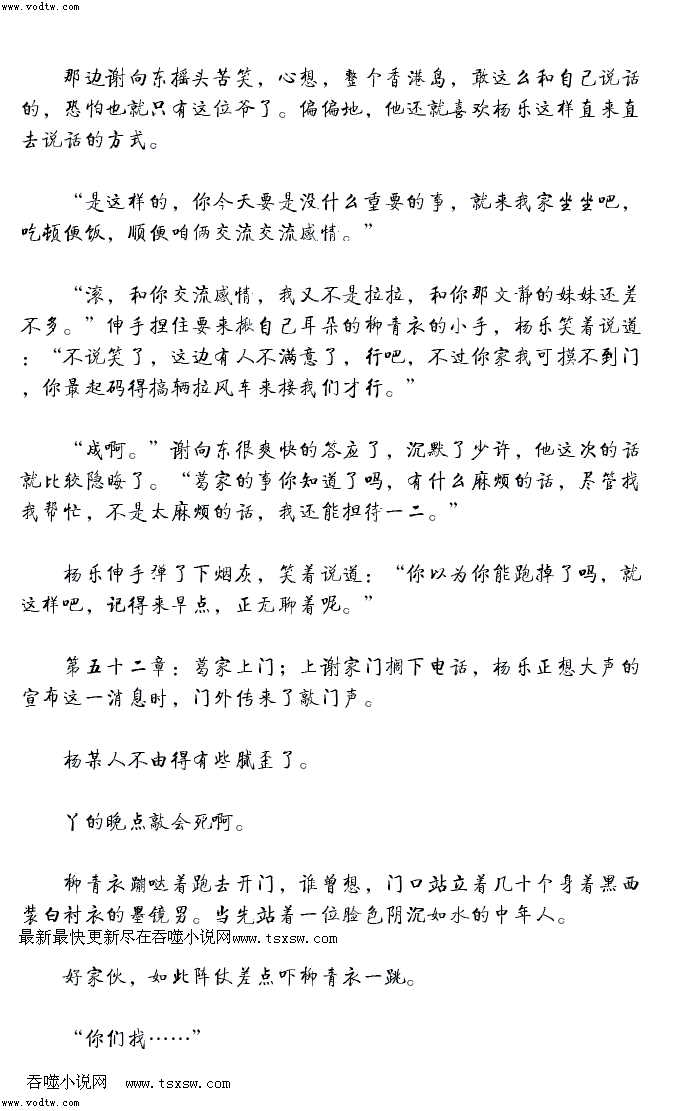 www.vodtw.com

那边谢向东摇头苦笑，心想，整个香港岛，敢这么和自己说话的，恐怕也就只有这位爷了。偏偏地，他还就喜欢杨乐这样直来直去说话的方式。

“是这样的，你今天要是没什么重要的事，就来我家坐坐吧，吃顿便饭，顺便咱俩交流交流感情。”

“滚，和你交流感情，我又不是拉拉，和你那文静的妹妹还差不多。”伸手捏住要来揪自己耳朵的柳青衣的小手，杨乐笑着说道：“不说笑了，这边有人不满意了，行吧，不过你家我可摸不到门，你最起码得搞辆拉风车来接我们才行。”

“成啊。”谢向东很爽快的答应了，沉默了少许，他这次的话就比较隐晦了。“葛家的事你知道了吗，有什么麻烦的话，尽管找我帮忙，不是太麻烦的话，我还能担待一二。”

杨乐伸手弹了下烟灰，笑着说道：“你以为你能跑掉了吗，就这样吧，记得来早点，正无聊着呢。”

第五十二章：葛家上门；上谢家门搁下电话，杨乐正想大声的宣布这一消息时，门外传来了敲门声。

杨某人不由得有些腻歪了。

丫的晚点敲会死啊。

柳青衣蹦哒着跑去开门，谁曾想，门口站立着几十个身着黑西装白衬衣的墨镜男。当先站着一位脸色阴沉如水的中年人。
最新最快更新尽在吞噬小说网www.tsxsw.com

好家伙，如此阵仗差点吓柳青衣一跳。

“你们找……”

吞噬小说网 www.tsxsw.com
www.vodtw.com